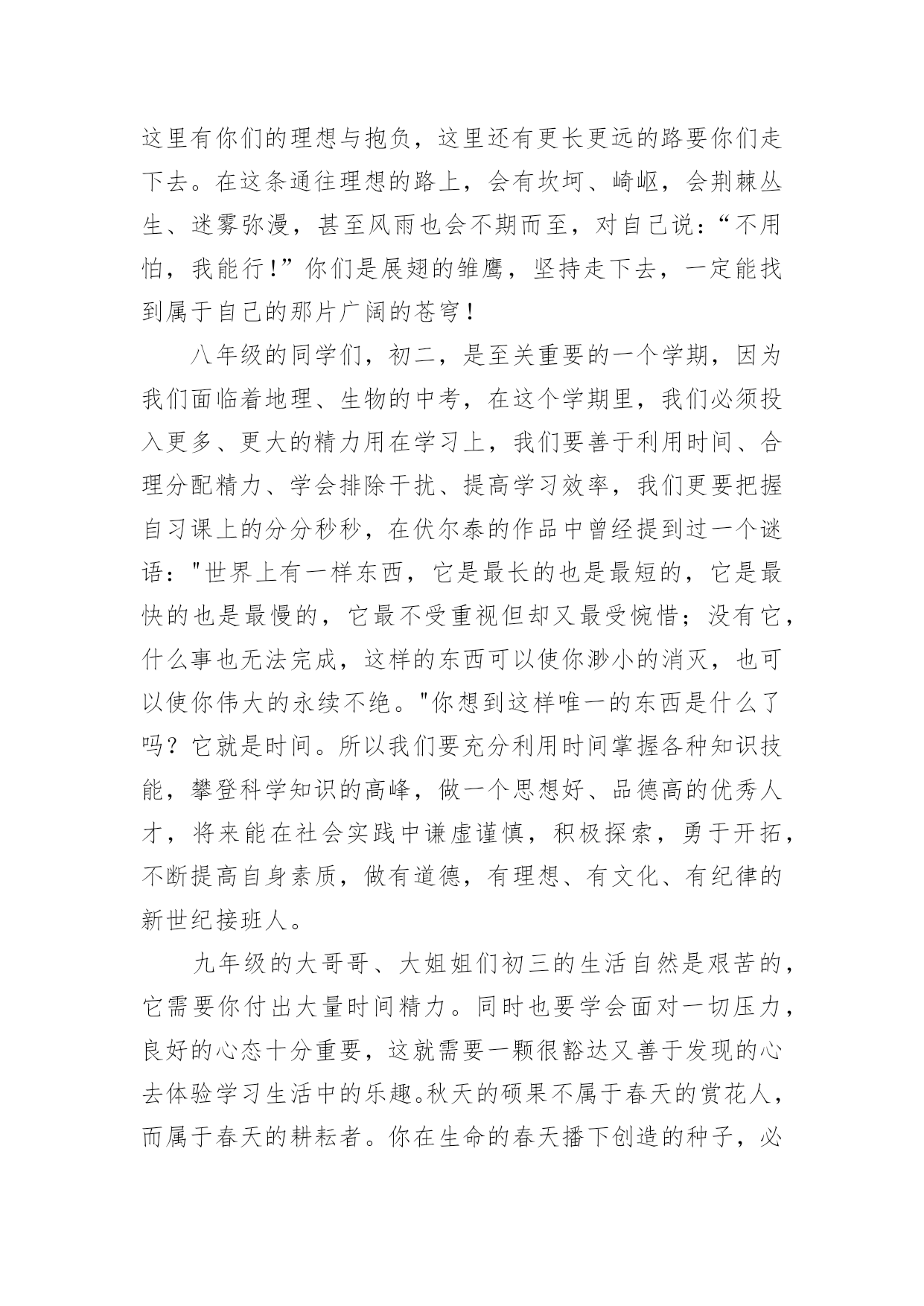 这里有你们的理想与抱负，这里还有更长更远的路要你们走下去。在这条通往理想的路上，会有坎坷、崎岖，会荆棘丛生、迷雾弥漫，甚至风雨也会不期而至，对自己说：“不用怕，我能行!”你们是展翅的雏鹰，坚持走下去，一定能找到属于自己的那片广阔的苍穹!

八年级的同学们，初二，是至关重要的一个学期，因为我们面临着地理、生物的中考，在这个学期里，我们必须投入更多、更大的精力用在学习上，我们要善于利用时间、合理分配精力、学会排除干扰、提高学习效率，我们更要把握自习课上的分分秒秒，在伏尔泰的作品中曾经提到过一个谜语："世界上有一样东西，它是最长的也是最短的，它是最快的也是最慢的，它最不受重视但却又最受惋惜；没有它，什么事也无法完成，这样的东西可以使你渺小的消灭，也可以使你伟大的永续不绝。"你想到这样唯一的东西是什么了吗？它就是时间。所以我们要充分利用时间掌握各种知识技能，攀登科学知识的高峰，做一个思想好、品德高的优秀人才，将来能在社会实践中谦虚谨慎，积极探索，勇于开拓，不断提高自身素质，做有道德，有理想、有文化、有纪律的新世纪接班人。

九年级的大哥哥、大姐姐们初三的生活自然是艰苦的，它需要你付出大量时间精力。同时也要学会面对一切压力，良好的心态十分重要，这就需要一颗很豁达又善于发现的心去体验学习生活中的乐趣。秋天的硕果不属于春天的赏花人，而属于春天的耕耘者。你在生命的春天播下创造的种子，必